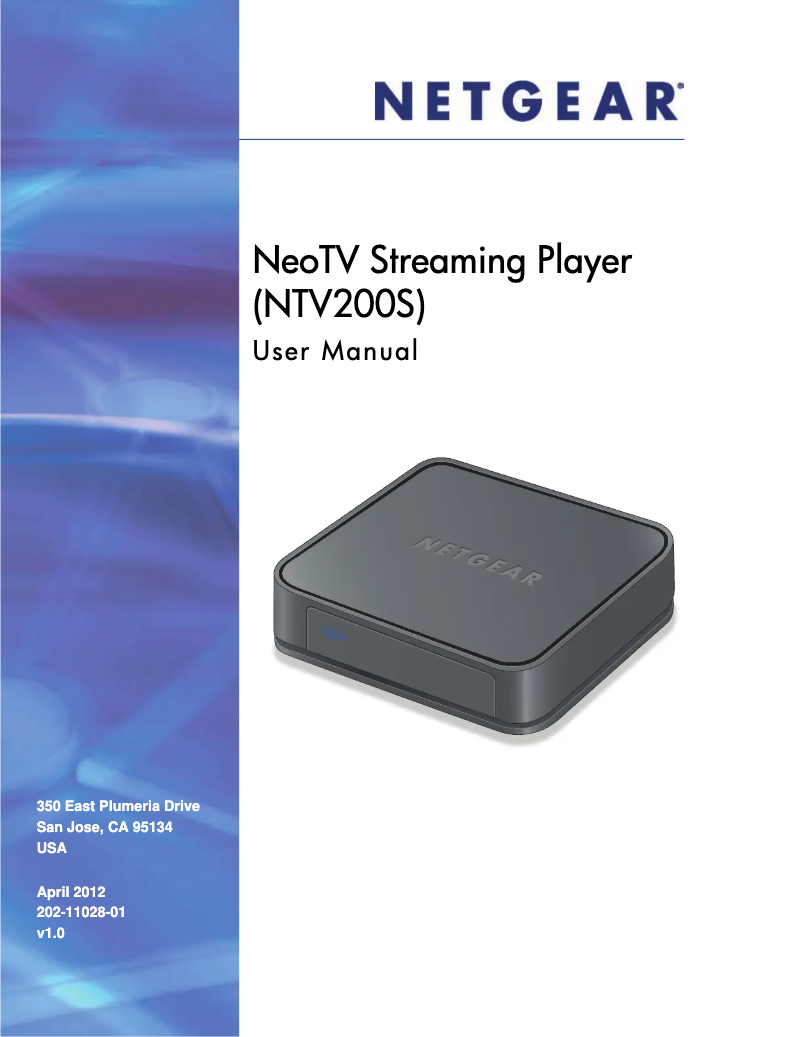 NETGEAR®

NeoTV Streaming Player (NTV200S)
User Manual

NETGEAR

350 East Plumeria Drive
San Jose, CA 95134
USA

April 2012
202-11028-01
v1.0